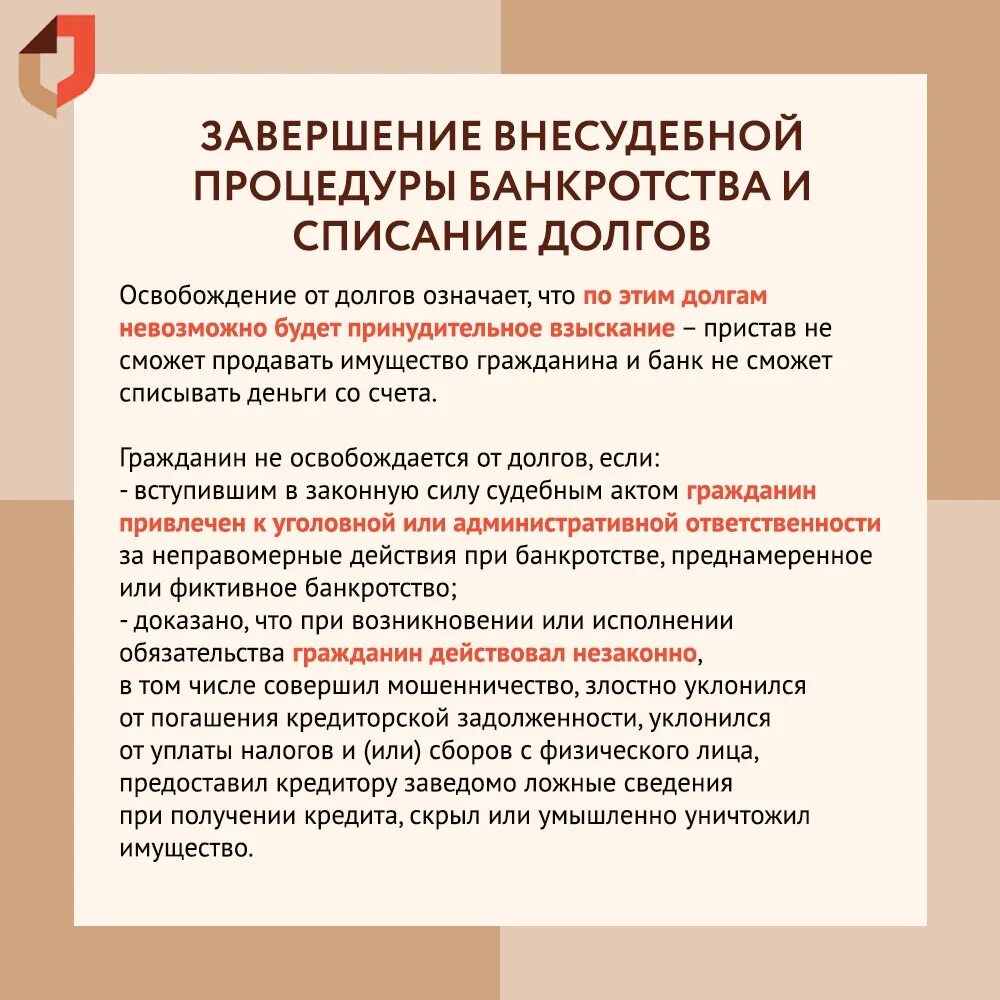 ЗАВЕРШЕНИЕ ВНЕСУДЕБНОЙ ПРОЦЕДУРЫ БАНКРОТСТВА И СПИСАНИЕ ДОЛГОВ

Освобождение от долгов означает, что по этим долгам невозможно будет принудительное взыскание – пристав не сможет продавать имущество гражданина и банк не сможет списывать деньги со счета.

Гражданин не освобождается от долгов, если:
- вступившим в законную силу судебным актом гражданин привлечен к уголовной или административной ответственности за неправомерные действия при банкротстве, преднамеренное или фиктивное банкротство;
- доказано, что при возникновении или исполнении обязательства гражданин действовал незаконно, в том числе совершил мошенничество, злостно уклонился от погашения кредиторской задолженности, уклонился от уплаты налогов и (или) сборов с физического лица, предоставил кредитору заведомо ложные сведения при получении кредита, скрыл или умышленно уничтожил имущество.